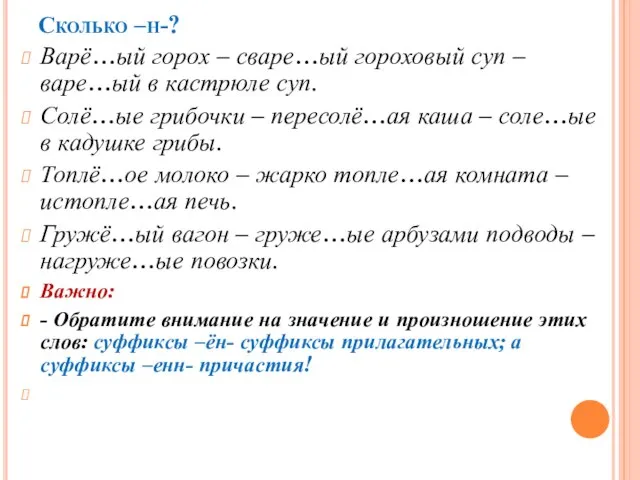 Сколько –н-?

Варё…ый горох – сваре…ый гороховый суп – варе…ый в кастрюле суп.

Солё…ые грибочки – пересолё…ая каша – соле…ые в кадушке грибы.

Топлё…ое молоко – жарко топле…ая комната – истопле…ая печь.

Гружё…ый вагон – груже…ые арбузами подводы – нагруже…ые повозки.

Важно:

- Обратите внимание на значение и произношение этих слов: суффиксы –ён- суффиксы прилагательных; а суффиксы –енн- причастия!